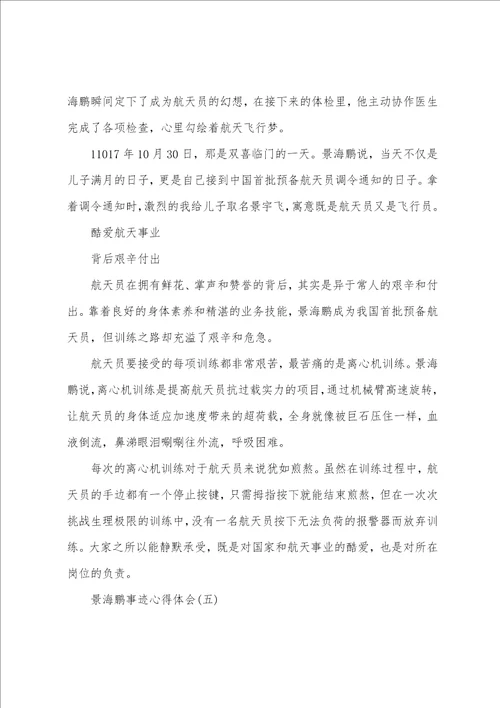 海鹏瞬间定下了成为航天员的幻想，在接下来的体检里，他主动协作医生完成了各项检查，心里勾绘着航天飞行梦。

11017 年 10 月 30 日，那是双喜临门的一天。景海鹏说，当天不仅是儿子满月的日子，更是自己接到中国首批预备航天员调令通知的日子。拿着调令通知时，激烈的我给儿子取名景宇飞，寓意既是航天员又是飞行员。

酷爱航天事业

背后艰辛付出

航天员在拥有鲜花、掌声和赞誉的背后，其实是异于常人的艰辛和付出。靠着良好的身体素养和精湛的业务技能，景海鹏成为我国首批预备航天员，但训练之路却充溢了艰辛和危急。

航天员要接受的每项训练都非常艰苦，最苦痛的是离心机训练。景海鹏说，离心机训练是提高航天员抗过载实力的项目，通过机械臂高速旋转，让航天员的身体适应加速度带来的超荷载，全身就像被巨石压住一样，血液倒流，鼻涕眼泪唰唰往外流，呼吸困难。

每次的离心机训练对于航天员来说犹如煎熬。虽然在训练过程中，航天员的手边都有一个停止按键，只需拇指按下就能结束煎熬，但在一次次挑战生理极限的训练中，没有一名航天员按下无法负荷的报警器而放弃训练。大家之所以能静默承受，既是对国家和航天事业的酷爱，也是对所在岗位的负责。

景海鹏事迹心得体会(五)